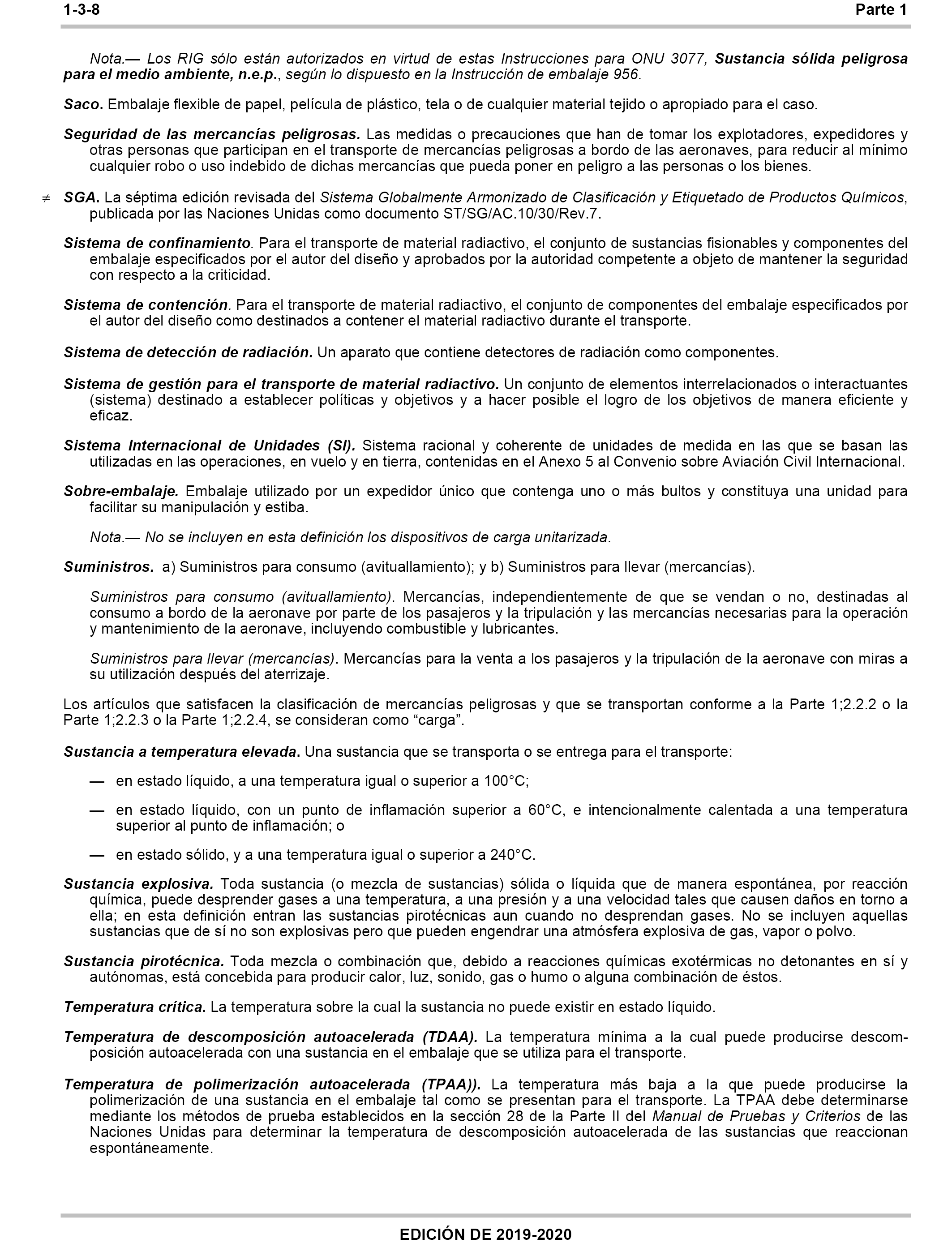 1-3-8 Parte 1

Nota.— Los RIG sólo están autorizados en virtud de estas Instrucciones para ONU 3077, Sustancia sólida peligrosa para el medio ambiente, n.e.p., según lo dispuesto en la Instrucción de embalaje 956.

Saco. Embalaje flexible de papel, película de plástico, tela o de cualquier material tejido o apropiado para el caso.

Seguridad de las mercancías peligrosas. Las medidas o precauciones que han de tomar los explotadores, expedidores y otras personas que participan en el transporte de mercancías peligrosas a bordo de las aeronaves, para reducir al mínimo cualquier robo o uso indebido de dichas mercancías que pueda poner en peligro a las personas o los bienes.

≠ SGA. La séptima edición revisada del Sistema Globalmente Armonizado de Clasificación y Etiquetado de Productos Químicos, publicada por las Naciones Unidas como documento ST/SG/AC.10/30/Rev.7.

Sistema de confinamiento. Para el transporte de material radiactivo, el conjunto de sustancias fisionables y componentes del embalaje especificados por el autor del diseño y aprobados por la autoridad competente a objeto de mantener la seguridad con respecto a la criticidad.

Sistema de contención. Para el transporte de material radiactivo, el conjunto de componentes del embalaje especificados por el autor del diseño como destinados a contener el material radiactivo durante el transporte.

Sistema de detección de radiación. Un aparato que contiene detectores de radiación como componentes.

Sistema de gestión para el transporte de material radiactivo. Un conjunto de elementos interrelacionados o interactuantes (sistema) destinado a establecer políticas y objetivos y a hacer posible el logro de los objetivos de manera eficiente y eficaz.

Sistema Internacional de Unidades (SI). Sistema racional y coherente de unidades de medida en las que se basan las utilizadas en las operaciones, en vuelo y en tierra, contenidas en el Anexo 5 al Convenio sobre Aviación Civil Internacional.

Sobre-embalaje. Embalaje utilizado por un expedidor único que contenga uno o más bultos y constituya una unidad para facilitar su manipulación y estiba.

Nota.— No se incluyen en esta definición los dispositivos de carga unitarizada.

Suministros. a) Suministros para consumo (avituallamiento); y b) Suministros para llevar (mercancías).

Suministros para consumo (avituallamiento). Mercancías, independientemente de que se vendan o no, destinadas al consumo a bordo de la aeronave por parte de los pasajeros y la tripulación y las mercancías necesarias para la operación y mantenimiento de la aeronave, incluyendo combustible y lubricantes.

Suministros para llevar (mercancías). Mercancías para la venta a los pasajeros y la tripulación de la aeronave con miras a su utilización después del aterrizaje.

Los artículos que satisfacen la clasificación de mercancías peligrosas y que se transportan conforme a la Parte 1;2.2.2 o la Parte 1;2.2.3 o la Parte 1;2.2.4, se consideran como “carga”.

Sustancia a temperatura elevada. Una sustancia que se transporta o se entrega para el transporte:

— en estado líquido, a una temperatura igual o superior a 100°C;

— en estado líquido, con un punto de inflamación superior a 60°C, e intencionalmente calentada a una temperatura superior al punto de inflamación; o

— en estado sólido, y a una temperatura igual o superior a 240°C.

Sustancia explosiva. Toda sustancia (o mezcla de sustancias) sólida o líquida que de manera espontánea, por reacción química, puede desprender gases a una temperatura, a una presión y a una velocidad tales que causen daños en torno a ella; en esta definición entran las sustancias pirotécnicas aun cuando no desprendan gases. No se incluyen aquellas sustancias que de sí no son explosivas pero que pueden engendrar una atmósfera explosiva de gas, vapor o polvo.

Sustancia pirotécnica. Toda mezcla o combinación que, debido a reacciones químicas exotérmicas no detonantes en sí y autónomas, está concebida para producir calor, luz, sonido, gas o humo o alguna combinación de éstos.

Temperatura crítica. La temperatura sobre la cual la sustancia no puede existir en estado líquido.

Temperatura de descomposición autoacelerada (TDAA). La temperatura mínima a la cual puede producirse descomposición autoacelerada con una sustancia en el embalaje que se utiliza para el transporte.

Temperatura de polimerización autoacelerada (TPAA)). La temperatura más baja a la que puede producirse la polimerización de una sustancia en el embalaje tal como se presentan para el transporte. La TPAA debe determinarse mediante los métodos de prueba establecidos en la sección 28 de la Parte II del Manual de Pruebas y Criterios de las Naciones Unidas para determinar la temperatura de descomposición autoacelerada de las sustancias que reaccionan espontáneamente.

EDICIÓN DE 2019-2020